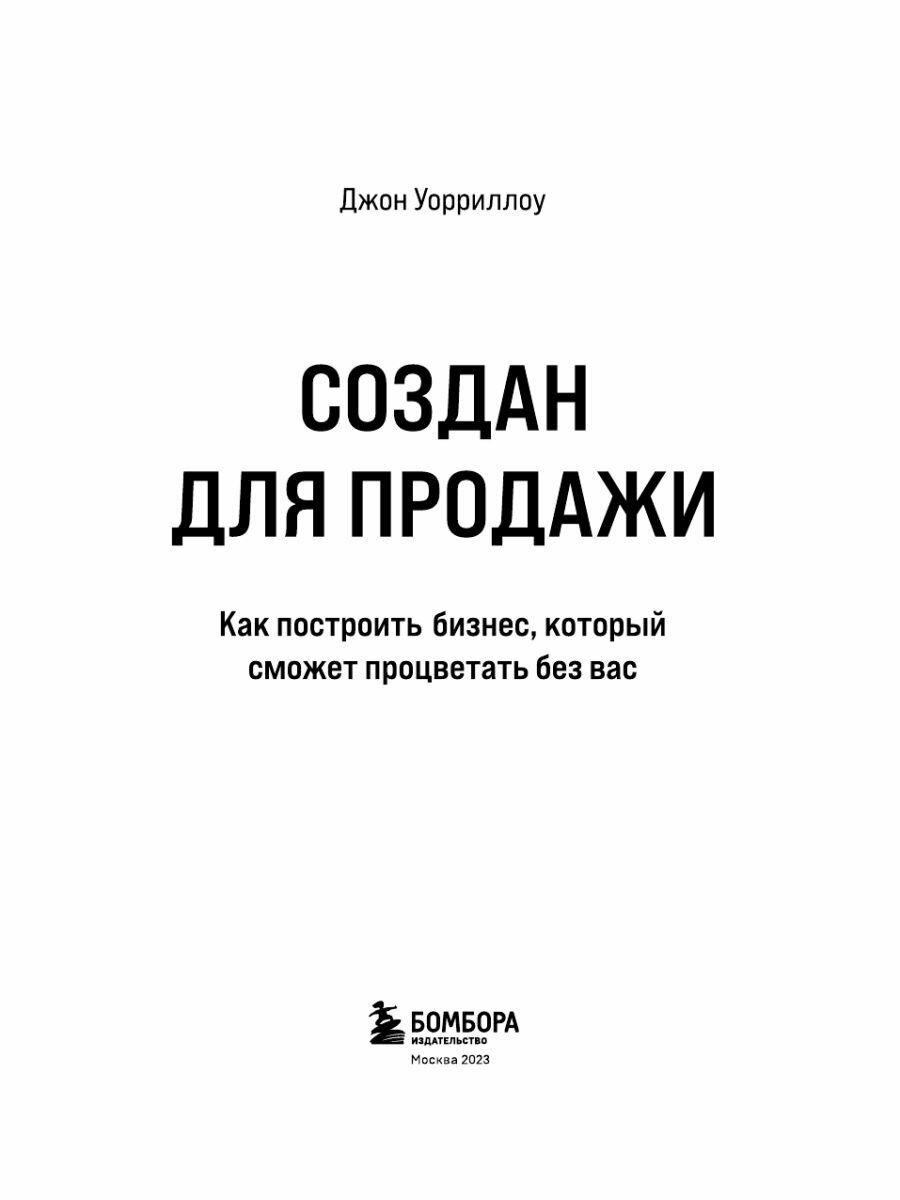 Джон Уорриллоу

СОЗДАН
ДЛЯ ПРОДАЖИ

Как построить бизнес, который сможет процветать без вас

БОМБОРА
ИЗДАТЕЛЬСТВО
Москва 2023